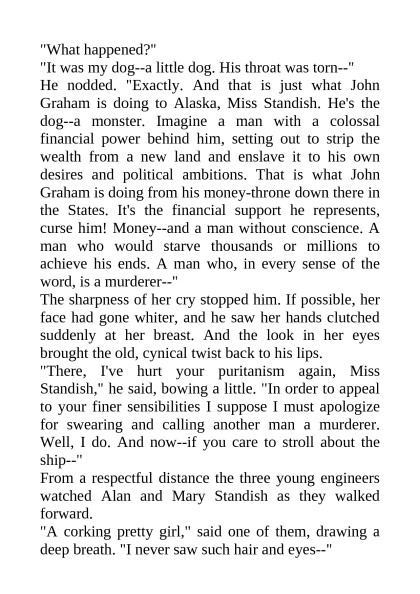 "What happened?"

"It was my dog--a little dog. His throat was torn--"

He nodded. "Exactly. And that is just what John Graham is doing to Alaska, Miss Standish. He's the dog--a monster. Imagine a man with a colossal financial power behind him, setting out to strip the wealth from a new land and enslave it to his own desires and political ambitions. That is what John Graham is doing from his money-throne down there in the States. It's the financial support he represents, curse him! Money--and a man without conscience. A man who would starve thousands or millions to achieve his ends. A man who, in every sense of the word, is a murderer--"

The sharpness of her cry stopped him. If possible, her face had gone whiter, and he saw her hands clutched suddenly at her breast. And the look in her eyes brought the old, cynical twist back to his lips.

"There, I've hurt your puritanism again, Miss Standish," he said, bowing a little. "In order to appeal to your finer sensibilities I suppose I must apologize for swearing and calling another man a murderer. Well, I do. And now--if you care to stroll about the ship--"

From a respectful distance the three young engineers watched Alan and Mary Standish as they walked forward.

"A corking pretty girl," said one of them, drawing a deep breath. "I never saw such hair and eyes--"